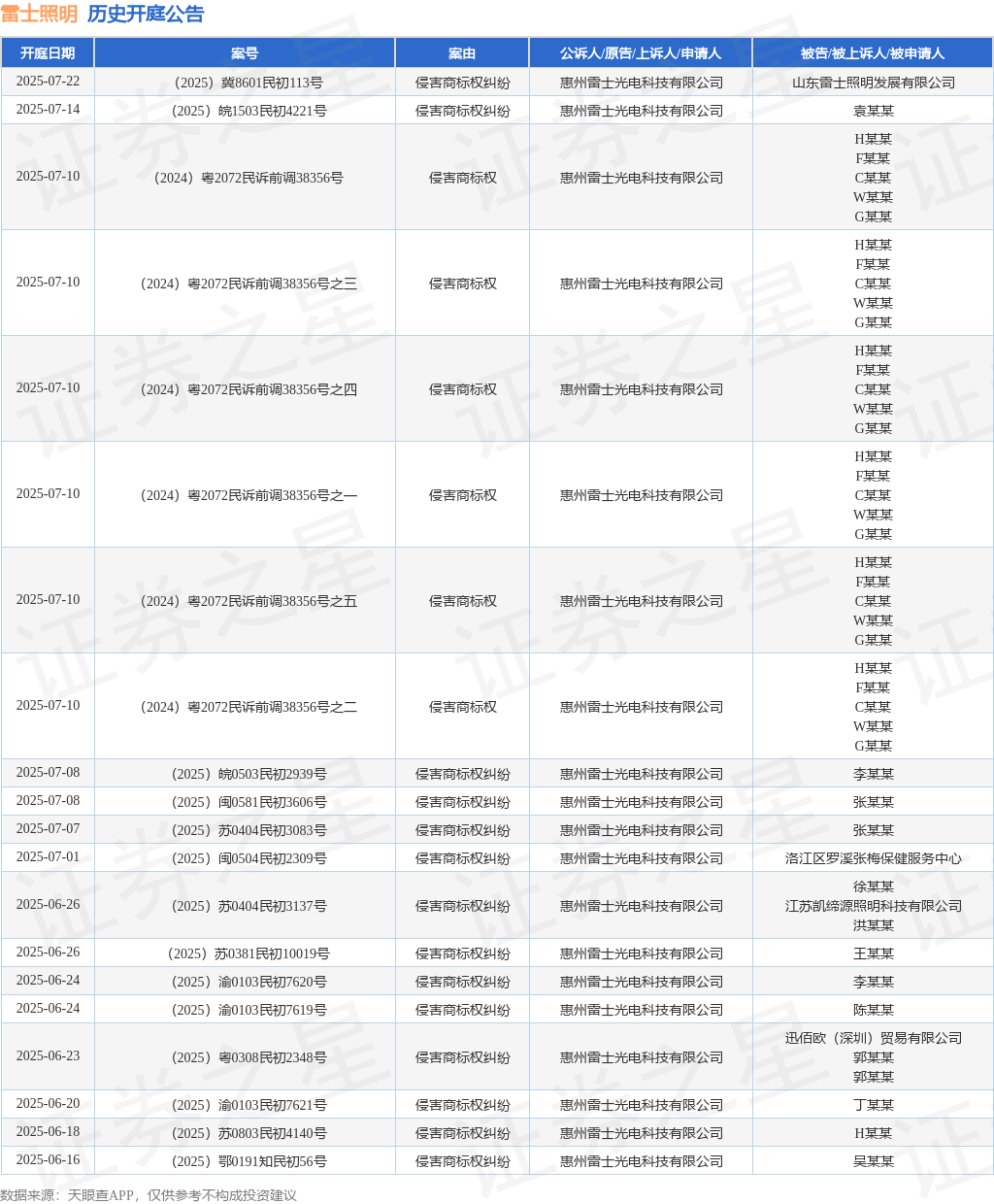 雷士照明 历史开庭公告

| 开庭日期 | 案号 | 案由 | 公诉人/原告/上诉人/申请人 | 被告/被上诉人/被申请人 |
|---|---|---|---|---|
| 2025-07-22 | （2025）冀8601民初113号 | 侵害商标权纠纷 | 惠州雷士光电科技有限公司 | 山东雷士照明发展有限公司 |
| 2025-07-14 | （2025）皖1503民初4221号 | 侵害商标权纠纷 | 惠州雷士光电科技有限公司 | 袁某某 |
| 2025-07-10 | （2024）粤2072民诉前调38356号 | 侵害商标权 | 惠州雷士光电科技有限公司 | H某某 F某某 C某某 W某某 G某某 |
| 2025-07-10 | （2024）粤2072民诉前调38356号之三 | 侵害商标权 | 惠州雷士光电科技有限公司 | H某某 F某某 C某某 W某某 G某某 |
| 2025-07-10 | （2024）粤2072民诉前调38356号之四 | 侵害商标权 | 惠州雷士光电科技有限公司 | H某某 F某某 C某某 W某某 G某某 |
| 2025-07-10 | （2024）粤2072民诉前调38356号之一 | 侵害商标权 | 惠州雷士光电科技有限公司 | H某某 F某某 C某某 W某某 G某某 |
| 2025-07-10 | （2024）粤2072民诉前调38356号之五 | 侵害商标权 | 惠州雷士光电科技有限公司 | H某某 F某某 C某某 W某某 G某某 |
| 2025-07-10 | （2024）粤2072民诉前调38356号之二 | 侵害商标权 | 惠州雷士光电科技有限公司 | H某某 F某某 C某某 W某某 G某某 |
| 2025-07-08 | （2025）皖0503民初2939号 | 侵害商标权纠纷 | 惠州雷士光电科技有限公司 | 李某某 |
| 2025-07-08 | （2025）闽0581民初3606号 | 侵害商标权纠纷 | 惠州雷士光电科技有限公司 | 张某某 |
| 2025-07-07 | （2025）苏0404民初3083号 | 侵害商标权纠纷 | 惠州雷士光电科技有限公司 | 张某某 |
| 2025-07-01 | （2025）闽0504民初2309号 | 侵害商标权纠纷 | 惠州雷士光电科技有限公司 | 洛江区罗溪张梅保健服务中心 |
| 2025-06-26 | （2025）苏0404民初3137号 | 侵害商标权纠纷 | 惠州雷士光电科技有限公司 | 徐某某 江苏凯缔源照明科技有限公司 洪某某 |
| 2025-06-26 | （2025）苏0381民初10019号 | 侵害商标权纠纷 | 惠州雷士光电科技有限公司 | 王某某 |
| 2025-06-24 | （2025）渝0103民初7620号 | 侵害商标权纠纷 | 惠州雷士光电科技有限公司 | 李某某 |
| 2025-06-24 | （2025）渝0103民初7619号 | 侵害商标权纠纷 | 惠州雷士光电科技有限公司 | 陈某某 |
| 2025-06-23 | （2025）粤0308民初2348号 | 侵害商标权纠纷 | 惠州雷士光电科技有限公司 | 迅佰欧（深圳）贸易有限公司 郭某某 郭某某 |
| 2025-06-20 | （2025）渝0103民初7621号 | 侵害商标权纠纷 | 惠州雷士光电科技有限公司 | 丁某某 |
| 2025-06-18 | （2025）苏0803民初4140号 | 侵害商标权纠纷 | 惠州雷士光电科技有限公司 | H某某 |
| 2025-06-16 | （2025）鄂0191知民初56号 | 侵害商标权纠纷 | 惠州雷士光电科技有限公司 | 吴某某 |

数据来源：天眼查APP，仅供参考不构成投资建议